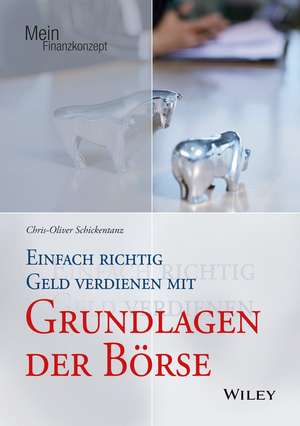 Mein
Finanzkonzept

Chris-Oliver Schickentanz

EINFACH RICHTIG
GELD VERDIENEN MIT

GRUNDLAGEN
DER BÖRSE

WILEY